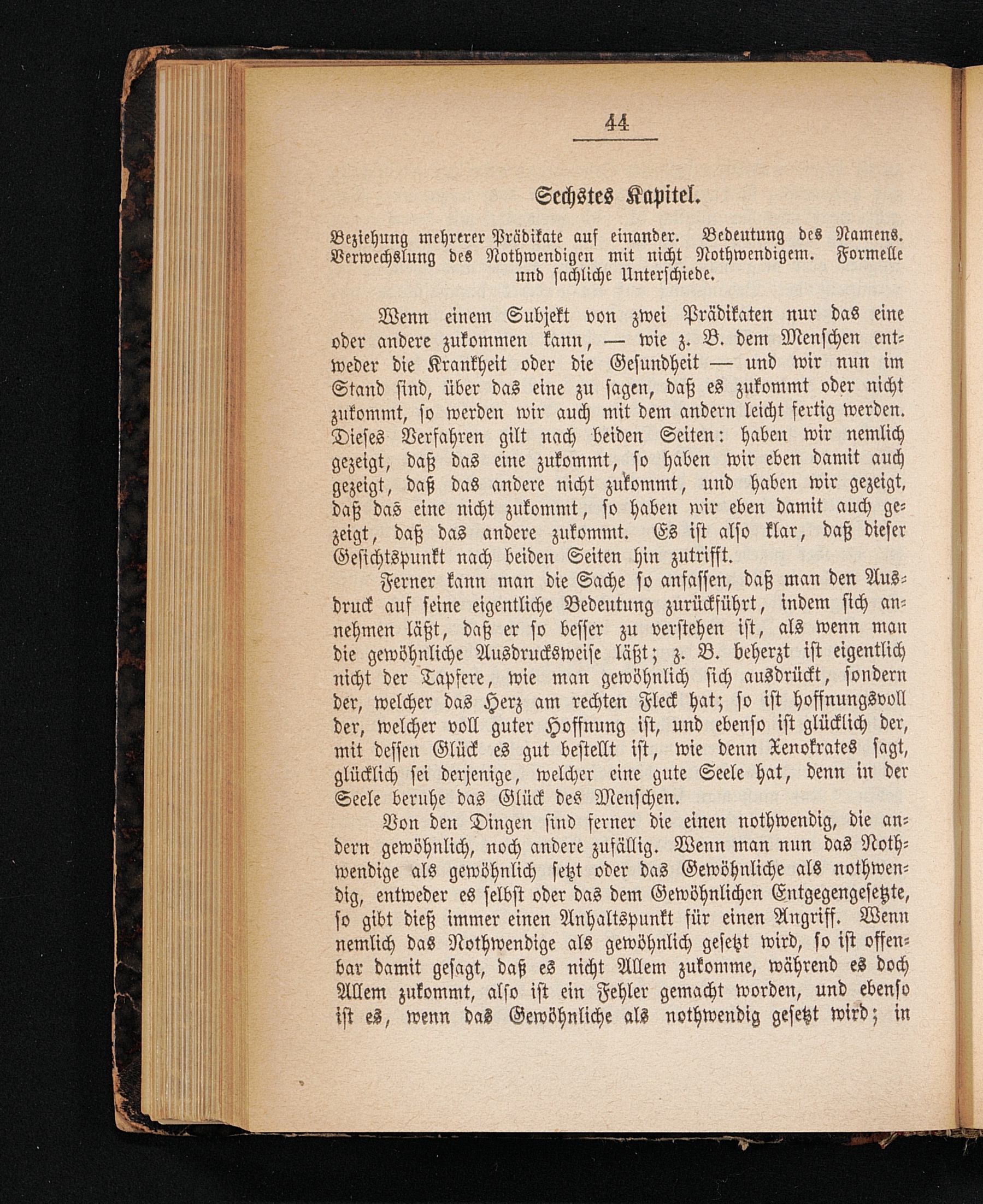 44

Sechstes Kapitel.

Beziehung mehrerer Prädikate auf einander. Bedeutung des Namens. Verwechslung des Nothwendigen mit nicht Nothwendigem. Formelle und sachliche Unterschiede.

Wenn einem Subjekt von zwei Prädikaten nur das eine oder andere zukommen kann, — wie z. B. dem Menschen entweder die Krankheit oder die Gesundheit — und wir nun im Stand sind, über das eine zu sagen, daß es zukommt oder nicht zukommt, so werden wir auch mit dem andern leicht fertig werden. Dieses Verfahren gilt nach beiden Seiten: haben wir nemlich gezeigt, daß das eine zukommt, so haben wir eben damit auch gezeigt, daß das andere nicht zukommt, und haben wir gezeigt, daß das eine nicht zukommt, so haben wir eben damit auch gezeigt, daß das andere zukommt. Es ist also klar, daß dieser Gesichtspunkt nach beiden Seiten hin zutrifft.

Ferner kann man die Sache so anfassen, daß man den Ausdruck auf seine eigentliche Bedeutung zurückführt, indem sich annehmen läßt, daß er so besser zu verstehen ist, als wenn man die gewöhnliche Ausdrucksweise läßt; z. B. beherzt ist eigentlich nicht der Tapfere, wie man gewöhnlich sich ausdrückt, sondern der, welcher das Herz am rechten Fleck hat; so ist hoffnungsvoll der, welcher voll guter Hoffnung ist, und ebenso ist glücklich der, mit dessen Glück es gut bestellt ist, wie denn Xenokrates sagt, glücklich sei derjenige, welcher eine gute Seele hat, denn in der Seele beruhe das Glück des Menschen.

Von den Dingen sind ferner die einen nothwendig, die andern gewöhnlich, noch andere zufällig. Wenn man nun das Nothwendige als gewöhnlich setzt oder das Gewöhnliche als nothwendig, entweder es selbst oder das dem Gewöhnlichen Entgegengesetzte, so gibt dieß immer einen Anhaltspunkt für einen Angriff. Wenn nemlich das Nothwendige als gewöhnlich gesetzt wird, so ist offenbar damit gesagt, daß es nicht Allem zukomme, während es doch Allem zukommt, also ist ein Fehler gemacht worden, und ebenso ist es, wenn das Gewöhnliche als nothwendig gesetzt wird; in